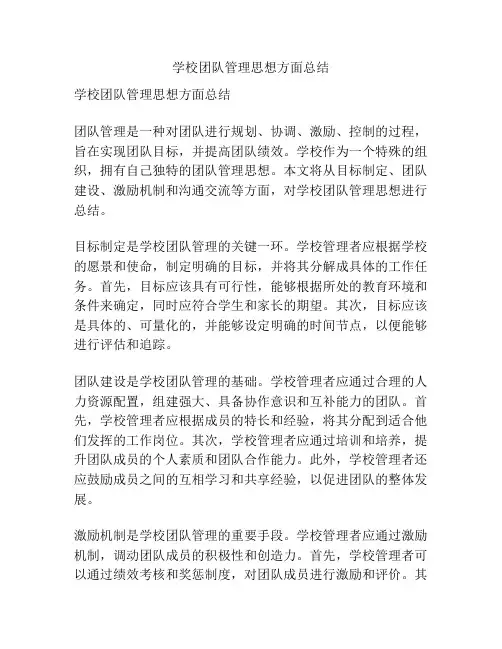 学校团队管理思想方面总结

学校团队管理思想方面总结

团队管理是一种对团队进行规划、协调、激励、控制的过程，旨在实现团队目标，并提高团队绩效。学校作为一个特殊的组织，拥有自己独特的团队管理思想。本文将从目标制定、团队建设、激励机制和沟通交流等方面，对学校团队管理思想进行总结。

目标制定是学校团队管理的关键一环。学校管理者应根据学校的愿景和使命，制定明确的目标，并将其分解成具体的工作任务。首先，目标应该具有可行性，能够根据所处的教育环境和条件来确定，同时应符合学生和家长的期望。其次，目标应该是具体的、可量化的，并能够设定明确的时间节点，以便能够进行评估和追踪。

团队建设是学校团队管理的基础。学校管理者应通过合理的人力资源配置，组建强大、具备协作意识和互补能力的团队。首先，学校管理者应根据成员的特长和经验，将其分配到适合他们发挥的工作岗位。其次，学校管理者应通过培训和培养，提升团队成员的个人素质和团队合作能力。此外，学校管理者还应鼓励成员之间的互相学习和共享经验，以促进团队的整体发展。

激励机制是学校团队管理的重要手段。学校管理者应通过激励机制，调动团队成员的积极性和创造力。首先，学校管理者可以通过绩效考核和奖惩制度，对团队成员进行激励和评价。其